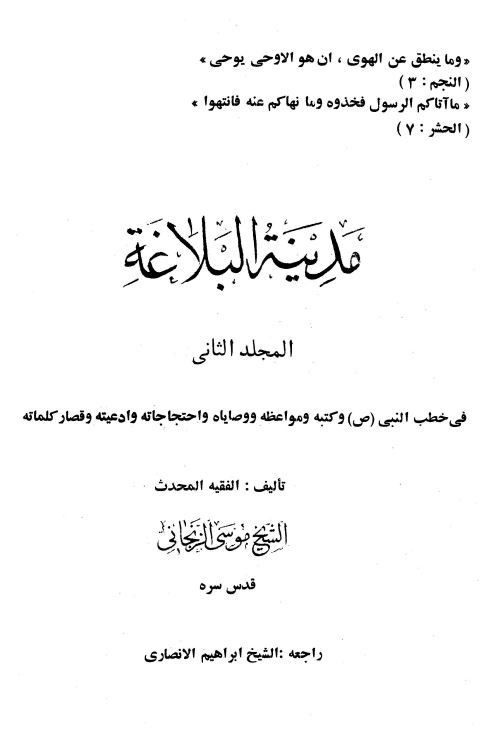 «وما ينطق عن الهوى ، ان هو الاوحى يوحى»
( النجم : ٣ )
« ماآتاكم الرسول فخذوه وما نهاكم عنه فانتهوا »
( الحشر : ٧ )

مدينة البلاغة

المجلد الثانى

فى خطب النبى (ص) وكتبه ومواعظه ووصاياه واحتجاجاته وادعيته وقصار كلماته

تأليف : الفقيه المحدث

الشيخ موسى الزنجانى

قدس سره

راجعه :الشيخ ابراهيم الانصارى